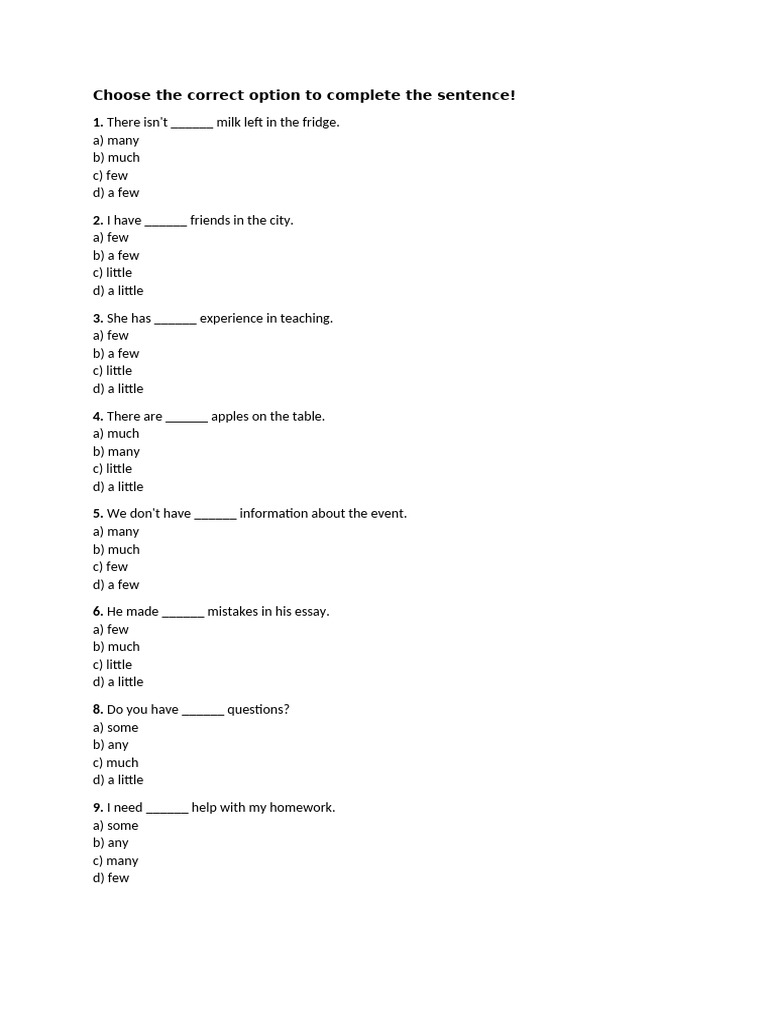 Choose the correct option to complete the sentence!

1. There isn't ______ milk left in the fridge.
a) many
b) much
c) few
d) a few

2. I have ______ friends in the city.
a) few
b) a few
c) little
d) a little

3. She has ______ experience in teaching.
a) few
b) a few
c) little
d) a little

4. There are ______ apples on the table.
a) much
b) many
c) little
d) a little

5. We don't have ______ information about the event.
a) many
b) much
c) few
d) a few

6. He made ______ mistakes in his essay.
a) few
b) much
c) little
d) a little

8. Do you have ______ questions?
a) some
b) any
c) much
d) a little

9. I need ______ help with my homework.
a) some
b) any
c) many
d) few